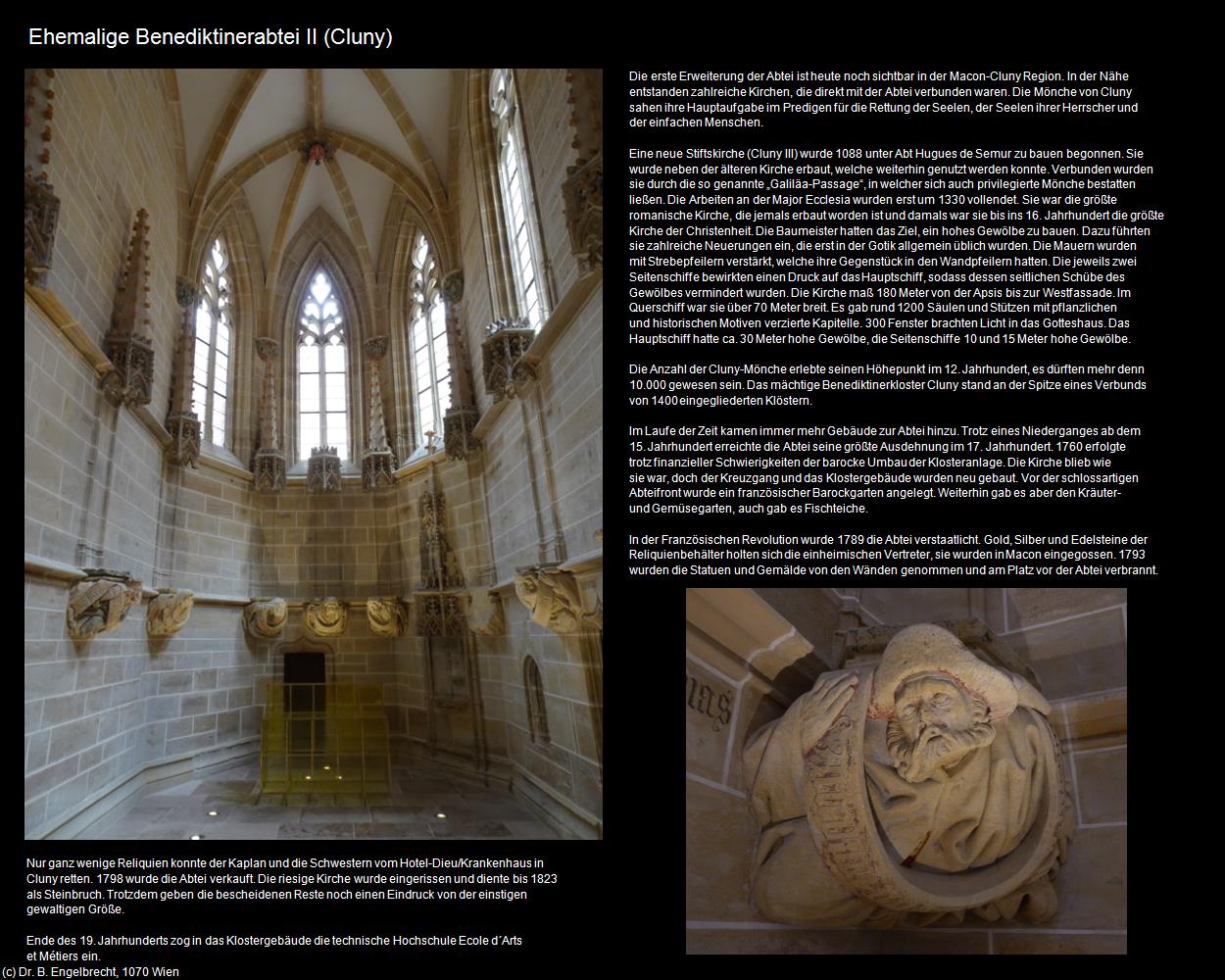 Ehemalige Benediktinerabtei II (Cluny)

Die erste Erweiterung der Abtei ist heute noch sichtbar in der Macon-Cluny Region. In der Nähe entstanden zahlreiche Kirchen, die direkt mit der Abtei verbunden waren. Die Mönche von Cluny sahen ihre Hauptaufgabe im Predigen für die Rettung der Seelen, der Seelen ihrer Herrscher und der einfachen Menschen.

Eine neue Stiftskirche (Cluny III) wurde 1088 unter Abt Hugues de Semur zu bauen begonnen. Sie wurde neben der älteren Kirche erbaut, welche weiterhin genutzt werden konnte. Verbunden wurden sie durch die so genannte „Galiläa-Passage“, in welcher sich auch privilegierte Mönche bestatten ließen. Die Arbeiten an der Major Ecclesia wurden erst um 1330 vollendet. Sie war die größte romanische Kirche, die jemals erbaut worden ist und damals war sie bis ins 16. Jahrhundert die größte Kirche der Christenheit. Die Baumeister hatten das Ziel, ein hohes Gewölbe zu bauen. Dazu führten sie zahlreiche Neuerungen ein, die erst in der Gotik allgemein üblich wurden. Die Mauern wurden mit Strebepfeilern verstärkt, welche ihre Gegenstück in den Wandpfeilern hatten. Die jeweils zwei Seitenschiffe bewirkten einen Druck auf das Hauptschiff, sodass dessen seitlichen Schübe des Gewölbes vermindert wurden. Die Kirche maß 180 Meter von der Apsis bis zur Westfassade. Im Querschiff war sie über 70 Meter breit. Es gab rund 1200 Säulen und Stützen mit pflanzlichen und historischen Motiven verzierte Kapitelle. 300 Fenster brachten Licht in das Gotteshaus. Das Hauptschiff hatte ca. 30 Meter hohe Gewölbe, die Seitenschiffe 10 und 15 Meter hohe Gewölbe.

Die Anzahl der Cluny-Mönche erlebte seinen Höhepunkt im 12. Jahrhundert, es dürften mehr denn 10.000 gewesen sein. Das mächtige Benediktinerkloster Cluny stand an der Spitze eines Verbunds von 1400 eingegliederten Klöstern.

Im Laufe der Zeit kamen immer mehr Gebäude zur Abtei hinzu. Trotz eines Niederganges ab dem 15. Jahrhundert erreichte die Abtei seine größte Ausdehnung im 17. Jahrhundert. 1760 erfolgte trotz finanzieller Schwierigkeiten der barocke Umbau der Klosteranlage. Die Kirche blieb wie sie war, doch der Kreuzgang und das Klostergebäude wurden neu gebaut. Vor der schlossartigen Abteifront wurde ein französischer Barockgarten angelegt. Weiterhin gab es aber den Kräuter- und Gemüsegarten, auch gab es Fischteiche.

In der Französischen Revolution wurde 1789 die Abtei verstaatlicht. Gold, Silber und Edelsteine der Reliquienbehälter holten sich die einheimischen Vertreter, sie wurden in Macon eingegossen. 1793 wurden die Statuen und Gemälde von den Wänden genommen und am Platz vor der Abtei verbrannt.

Nur ganz wenige Reliquien konnte der Kaplan und die Schwestern vom Hotel-Dieu/Krankenhaus in Cluny retten. 1798 wurde die Abtei verkauft. Die riesige Kirche wurde eingerissen und diente bis 1823 als Steinbruch. Trotzdem geben die bescheidenen Reste noch einen Eindruck von der einstigen gewaltigen Größe.

Ende des 19. Jahrhunderts zog in das Klostergebäude die technische Hochschule Ecole d´Arts et Métiers ein.

(c) Dr. B. Engelbrecht, 1070 Wien